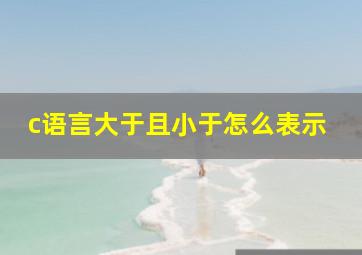 c语言大于且小于怎么表示